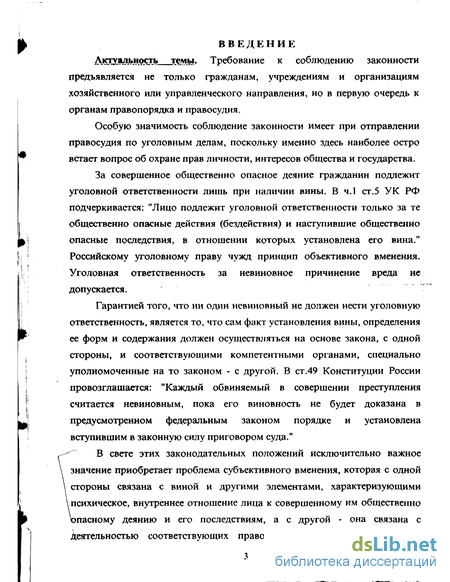 ВВЕДЕНИЕ

Актуальность темы. Требование к соблюдению законности предъявляется не только гражданам, учреждениям и организациям хозяйственного или управленческого направления, но в первую очередь к органам правопорядка и правосудия.

Особую значимость соблюдение законности имеет при отправлении правосудия по уголовным делам, поскольку именно здесь наиболее остро встает вопрос об охране прав личности, интересов общества и государства.

За совершенное общественно опасное деяние гражданин подлежит уголовной ответственности лишь при наличии вины. В ч.1 ст.5 УК РФ подчеркивается: "Лицо подлежит уголовной ответственности только за те общественно опасные действия (бездействия) и наступившие общественно опасные последствия, в отношении которых установлена его вина." Российскому уголовному праву чужд принцип объективного вменения. Уголовная ответственность за невиновное причинение вреда не допускается.

Гарантией того, что ни один невиновный не должен нести уголовную ответственность, является то, что сам факт установления вины, определения ее форм и содержания должен осуществляться на основе закона, с одной стороны, и соответствующими компетентными органами, специально уполномоченные на то законом - с другой. В ст.49 Конституции России провозглашается: "Каждый обвиняемый в совершении преступления считается невиновным, пока его виновность не будет доказана в предусмотренном федеральным законом порядке и установлена вступившим в законную силу приговором суда."

В свете этих законодательных положений исключительно важное значение приобретает проблема субъективного вменения, которая с одной стороны связана с виной и другими элементами, характеризующими психическое, внутреннее отношение лица к совершенному им общественно опасному деянию и его последствиям, а с другой - она связана с деятельностью соответствующих право

3

dsLib.net
библиотека диссертаций